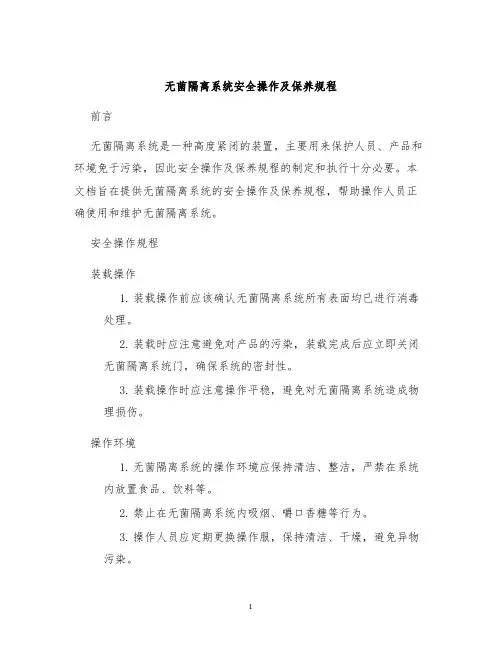 无菌隔离系统安全操作及保养规程

前言

无菌隔离系统是一种高度紧闭的装置，主要用来保护人员、产品和环境免于污染，因此安全操作及保养规程的制定和执行十分必要。本文档旨在提供无菌隔离系统的安全操作及保养规程，帮助操作人员正确使用和维护无菌隔离系统。

安全操作规程

装载操作

1. 装载操作前应该确认无菌隔离系统所有表面均已进行消毒处理。

2. 装载时应注意避免对产品的污染，装载完成后应立即关闭无菌隔离系统门，确保系统的密封性。

3. 装载操作时应注意操作平稳，避免对无菌隔离系统造成物理损伤。

操作环境

1. 无菌隔离系统的操作环境应保持清洁、整洁，严禁在系统内放置食品、饮料等。

2. 禁止在无菌隔离系统内吸烟、嚼口香糖等行为。

3. 操作人员应定期更换操作服，保持清洁、干燥，避免异物污染。

1